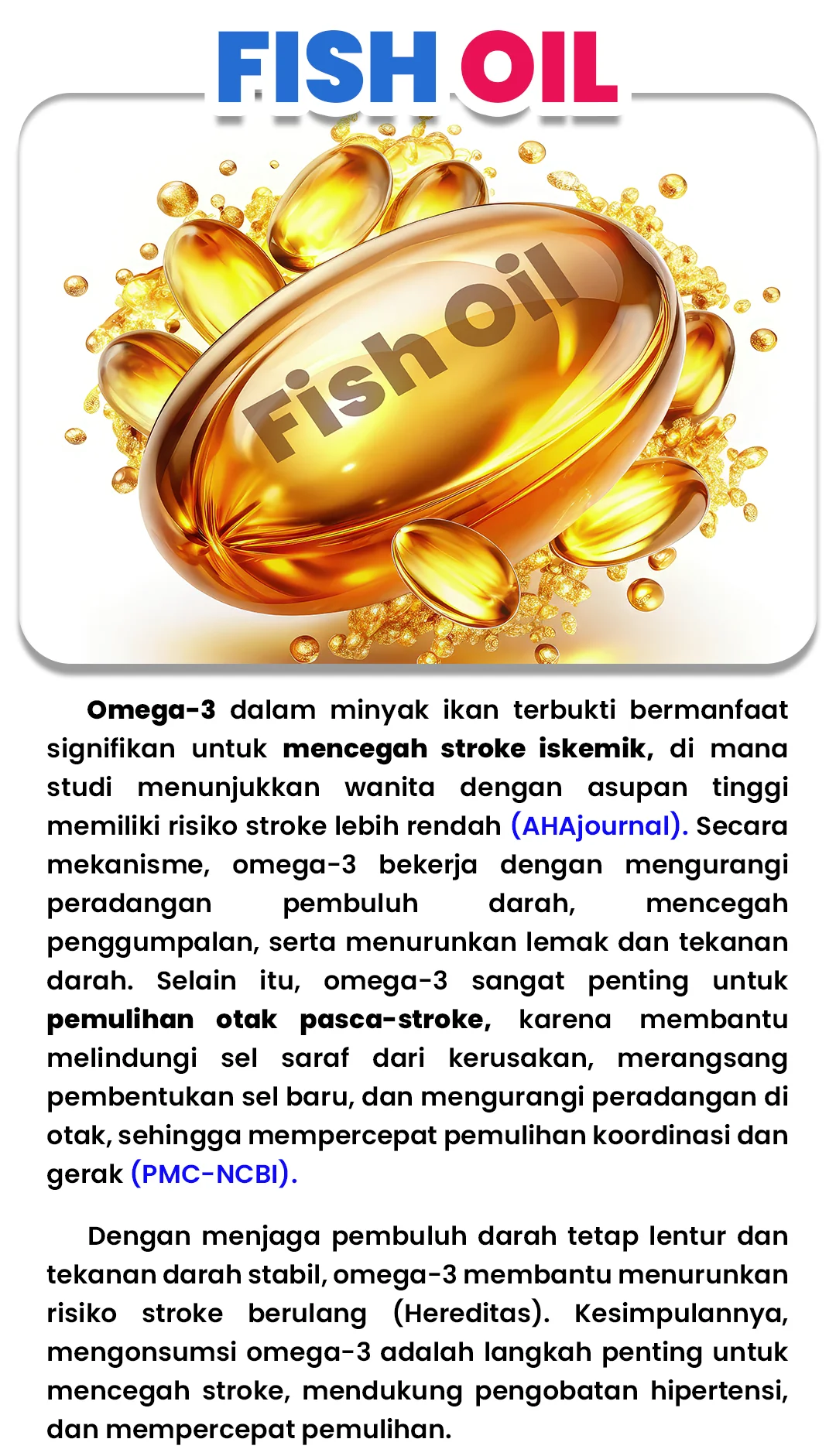 FISH OIL

Fish Oil

Omega-3 dalam minyak ikan terbukti bermanfaat signifikan untuk mencegah stroke iskemik, di mana studi menunjukkan wanita dengan asupan tinggi memiliki risiko stroke lebih rendah (AHAjournal). Secara mekanisme, omega-3 bekerja dengan mengurangi peradangan pembuluh darah, mencegah penggumpalan, serta menurunkan lemak dan tekanan darah. Selain itu, omega-3 sangat penting untuk pemulihan otak pasca-stroke, karena membantu melindungi sel saraf dari kerusakan, merangsang pembentukan sel baru, dan mengurangi peradangan di otak, sehingga mempercepat pemulihan koordinasi dan gerak (PMC-NCBI).

Dengan menjaga pembuluh darah tetap lentur dan tekanan darah stabil, omega-3 membantu menurunkan risiko stroke berulang (Hereditas). Kesimpulannya, mengonsumsi omega-3 adalah langkah penting untuk mencegah stroke, mendukung pengobatan hipertensi, dan mempercepat pemulihan.